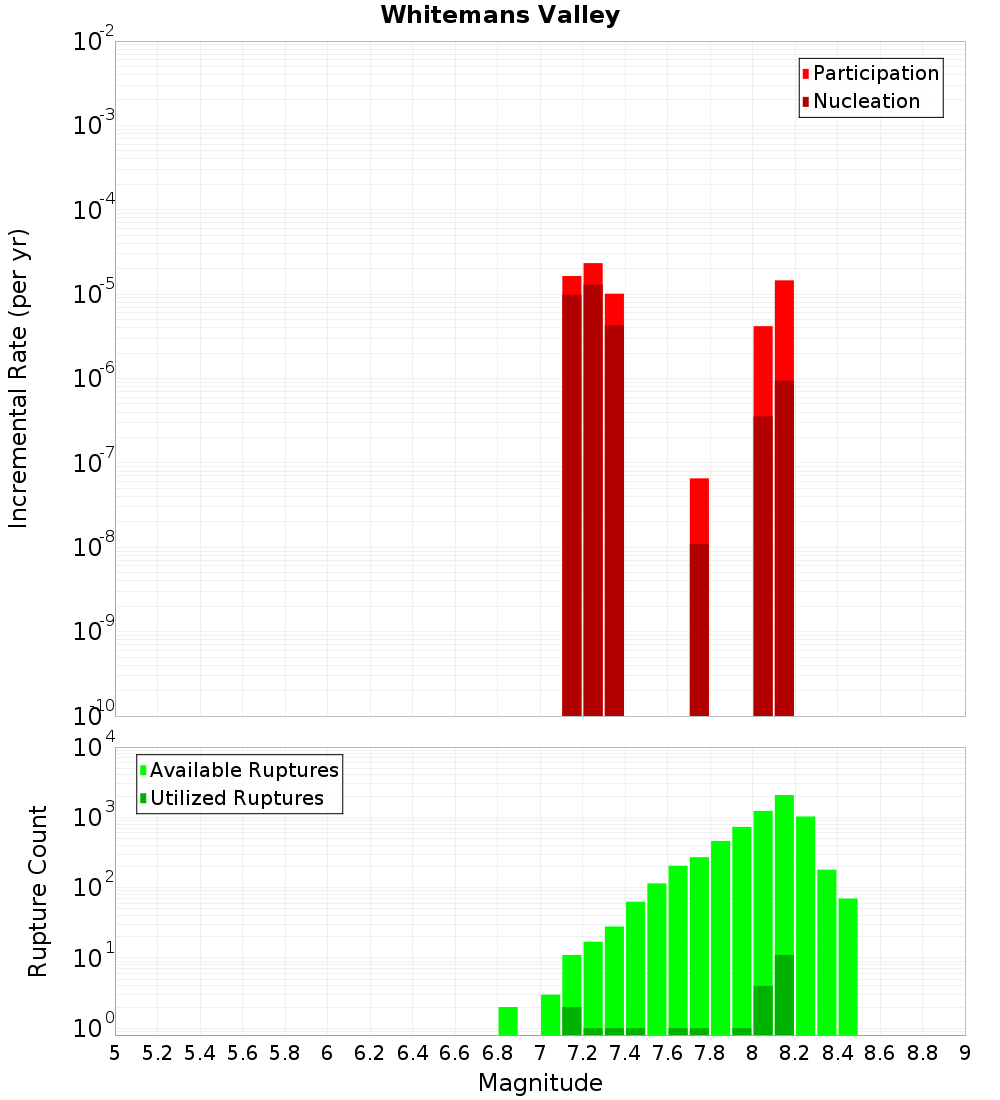 Whitemans Valley

Participation
Nucleation

Incremental Rate (per yr)

$10^{-2}$
$10^{-3}$
$10^{-4}$
$10^{-5}$
$10^{-6}$
$10^{-7}$
$10^{-8}$
$10^{-9}$
$10^{-10}$

Available Ruptures
Utilized Ruptures

Rupture Count

$10^{4}$
$10^{3}$
$10^{2}$
$10^{1}$
$10^{0}$

5 5.2 5.4 5.6 5.8 6 6.2 6.4 6.6 6.8 7 7.2 7.4 7.6 7.8 8 8.2 8.4 8.6 8.8 9

Magnitude